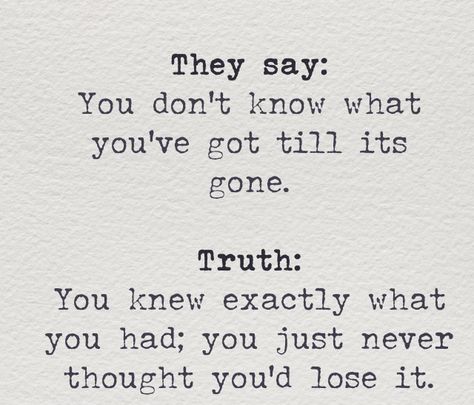 They say:
You don't know what you've got till its gone.

Truth:
You knew exactly what you had; you just never thought you'd lose it.